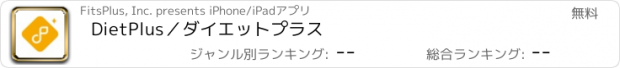 FitsPlus, Inc. presents iPhone/iPadアプリ

無料

DietPlus／ダイエットプラス

ジャンル別ランキング: --

総合ランキング: --